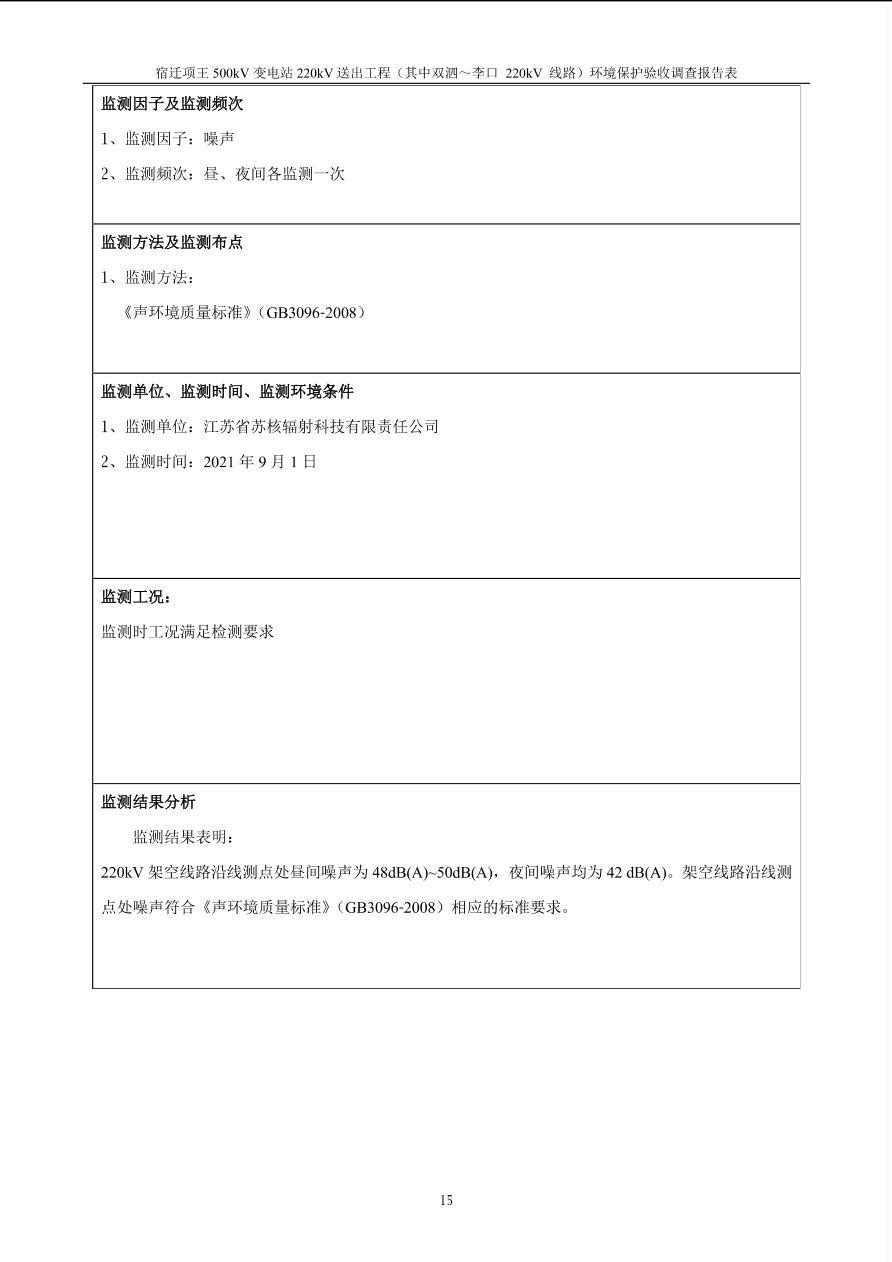 宿迁项王 500kV 变电站 220kV 送出工程（其中双泗～李口 220kV 线路）环境保护验收调查报告表

监测因子及监测频次

1、监测因子：噪声

2、监测频次：昼、夜间各监测一次

监测方法及监测布点

1、监测方法：

《声环境质量标准》（GB3096-2008）

监测单位、监测时间、监测环境条件

1、监测单位：江苏省苏核辐射科技有限责任公司

2、监测时间：2021 年 9 月 1 日

监测工况：

监测时工况满足检测要求

监测结果分析

监测结果表明：

220kV 架空线路沿线测点处昼间噪声为 48dB(A)~50dB(A)，夜间噪声均为 42 dB(A)。架空线路沿线测点处噪声符合《声环境质量标准》（GB3096-2008）相应的标准要求。

15